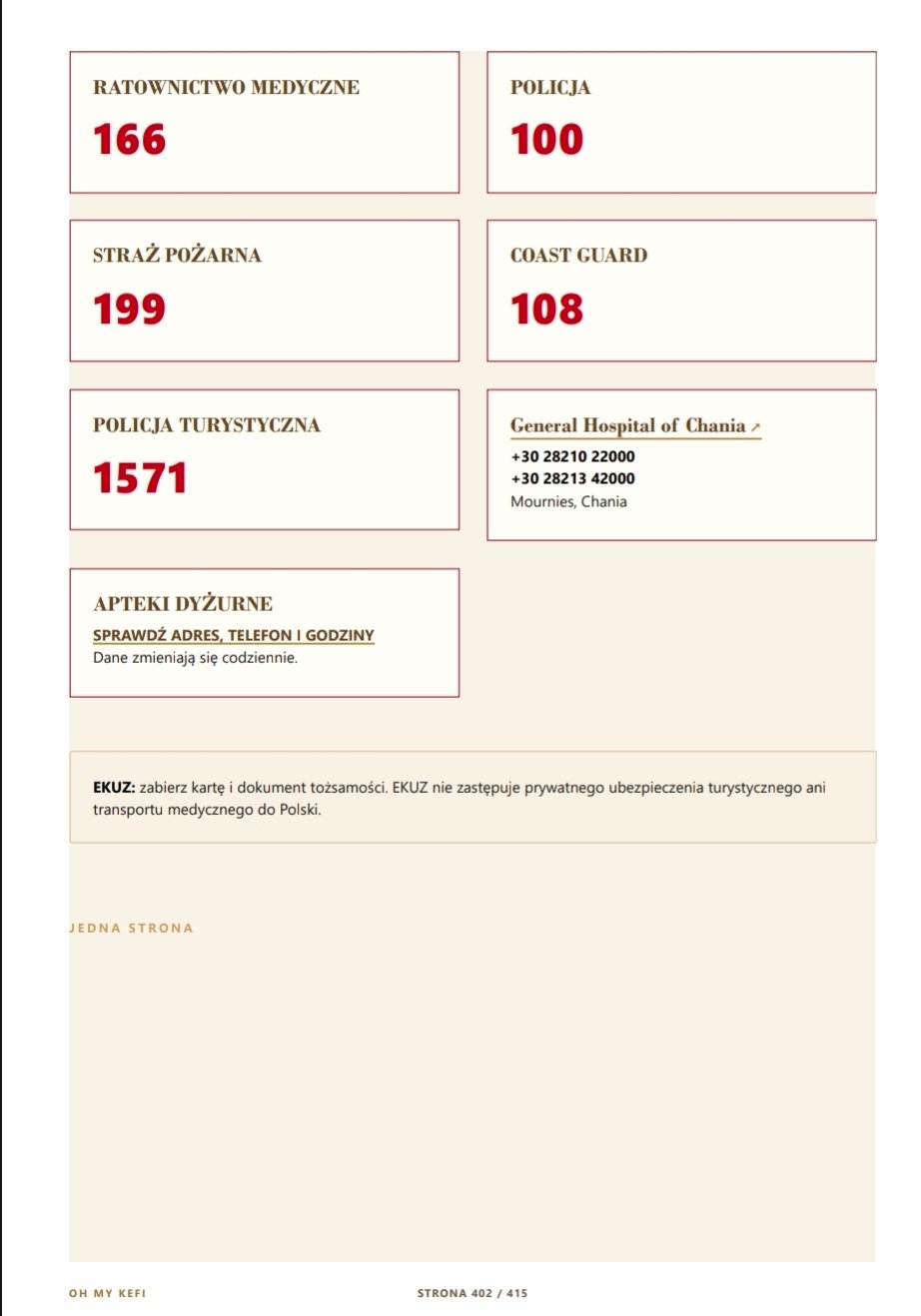 RATOWNICTWO MEDYCZNE
166

POLICJA
100

STRAŻ POŻARNA
199

COAST GUARD
108

POLICJA TURYSTYCZNA
1571

General Hospital of Chania ↗
+30 28210 22000
+30 28213 42000
Mournies, Chania

APTEKI DYŻURNE
SPRAWDŹ ADRES, TELEFON I GODZINY
Dane zmieniają się codziennie.

**EKUZ:** zabierz kartę i dokument tożsamości. EKUZ nie zastępuje prywatnego ubezpieczenia turystycznego ani transportu medycznego do Polski.

JEDNA STRONA

OH MY KEFI

STRONA 402 / 415